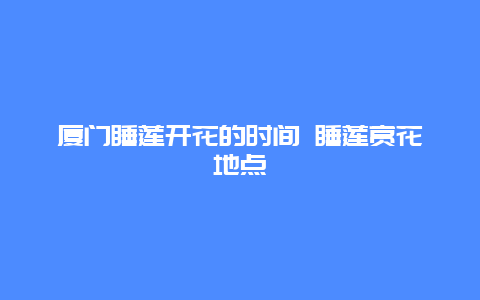 厦门睡莲开花的时间 睡莲赏花地点